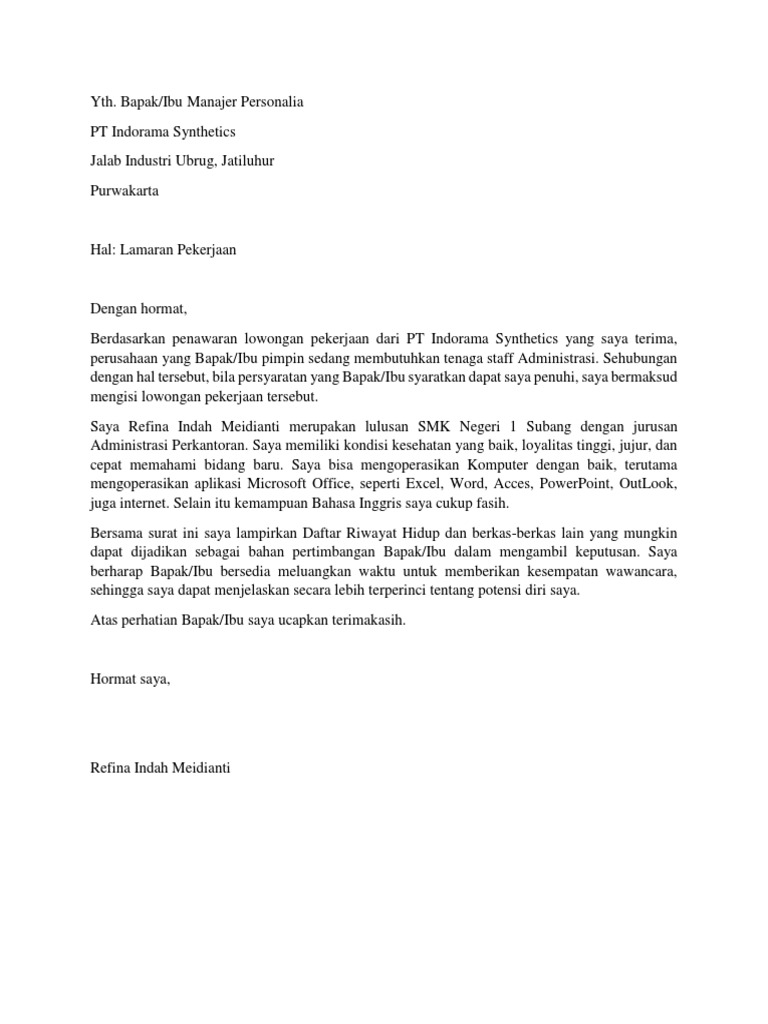 Yth. Bapak/Ibu Manajer Personalia

PT Indorama Synthetics

Jalab Industri Ubrug, Jatiluhur

Purwakarta

Hal: Lamaran Pekerjaan

Dengan hormat,

Berdasarkan penawaran lowongan pekerjaan dari PT Indorama Synthetics yang saya terima, perusahaan yang Bapak/Ibu pimpin sedang membutuhkan tenaga staff Administrasi. Sehubungan dengan hal tersebut, bila persyaratan yang Bapak/Ibu syaratkan dapat saya penuhi, saya bermaksud mengisi lowongan pekerjaan tersebut.

Saya Refina Indah Meidianti merupakan lulusan SMK Negeri 1 Subang dengan jurusan Administrasi Perkantoran. Saya memiliki kondisi kesehatan yang baik, loyalitas tinggi, jujur, dan cepat memahami bidang baru. Saya bisa mengoperasikan Komputer dengan baik, terutama mengoperasikan aplikasi Microsoft Office, seperti Excel, Word, Acces, PowerPoint, OutLook, juga internet. Selain itu kemampuan Bahasa Inggris saya cukup fasih.

Bersama surat ini saya lampirkan Daftar Riwayat Hidup dan berkas-berkas lain yang mungkin dapat dijadikan sebagai bahan pertimbangan Bapak/Ibu dalam mengambil keputusan. Saya berharap Bapak/Ibu bersedia meluangkan waktu untuk memberikan kesempatan wawancara, sehingga saya dapat menjelaskan secara lebih terperinci tentang potensi diri saya.

Atas perhatian Bapak/Ibu saya ucapkan terimakasih.

Hormat saya,

Refina Indah Meidianti